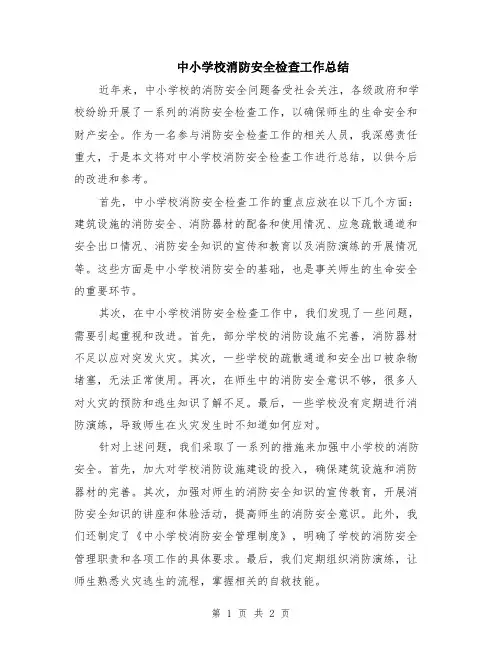 中小学校消防安全检查工作总结

近年来，中小学校的消防安全问题备受社会关注，各级政府和学校纷纷开展了一系列的消防安全检查工作，以确保师生的生命安全和财产安全。作为一名参与消防安全检查工作的相关人员，我深感责任重大，于是本文将对中小学校消防安全检查工作进行总结，以供今后的改进和参考。

首先，中小学校消防安全检查工作的重点应放在以下几个方面：建筑设施的消防安全、消防器材的配备和使用情况、应急疏散通道和安全出口情况、消防安全知识的宣传和教育以及消防演练的开展情况等。这些方面是中小学校消防安全的基础，也是事关师生的生命安全的重要环节。

其次，在中小学校消防安全检查工作中，我们发现了一些问题，需要引起重视和改进。首先，部分学校的消防设施不完善，消防器材不足以应对突发火灾。其次，一些学校的疏散通道和安全出口被杂物堵塞，无法正常使用。再次，在师生中的消防安全意识不够，很多人对火灾的预防和逃生知识了解不足。最后，一些学校没有定期进行消防演练，导致师生在火灾发生时不知道如何应对。

针对上述问题，我们采取了一系列的措施来加强中小学校的消防安全。首先，加大对学校消防设施建设的投入，确保建筑设施和消防器材的完善。其次，加强对师生的消防安全知识的宣传教育，开展消防安全知识的讲座和体验活动，提高师生的消防安全意识。此外，我们还制定了《中小学校消防安全管理制度》，明确了学校的消防安全管理职责和各项工作的具体要求。最后，我们定期组织消防演练，让师生熟悉火灾逃生的流程，掌握相关的自救技能。

第 1 页 共 2 页